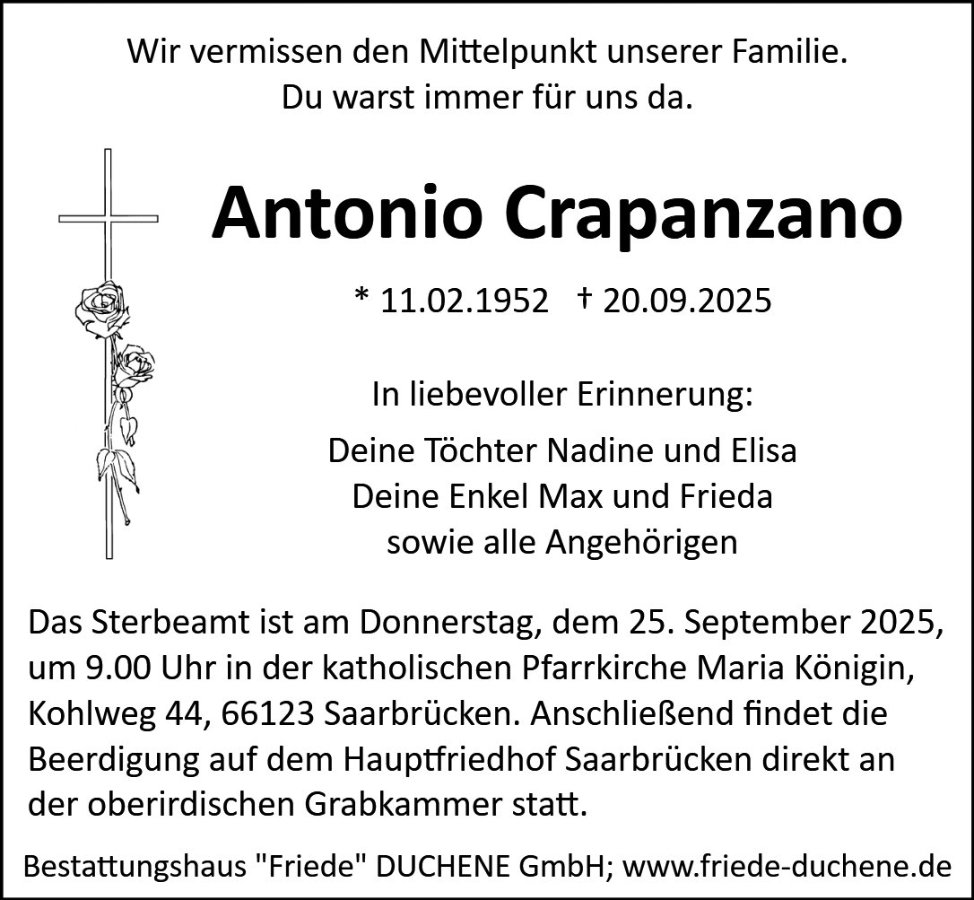 Wir vermissen den Mittelpunkt unserer Familie.
Du warst immer für uns da.

Antonio Crapanzano

* 11.02.1952 † 20.09.2025

In liebevoller Erinnerung:

Deine Töchter Nadine und Elisa
Deine Enkel Max und Frieda
sowie alle Angehörigen

Das Sterbeamt ist am Donnerstag, dem 25. September 2025, um 9.00 Uhr in der katholischen Pfarrkirche Maria Königin, Kohlweg 44, 66123 Saarbrücken. Anschließend findet die Beerdigung auf dem Hauptfriedhof Saarbrücken direkt an der oberirdischen Grabkammer statt.

Bestattungshaus "Friede" DUCHENE GmbH; www.friede-duchene.de